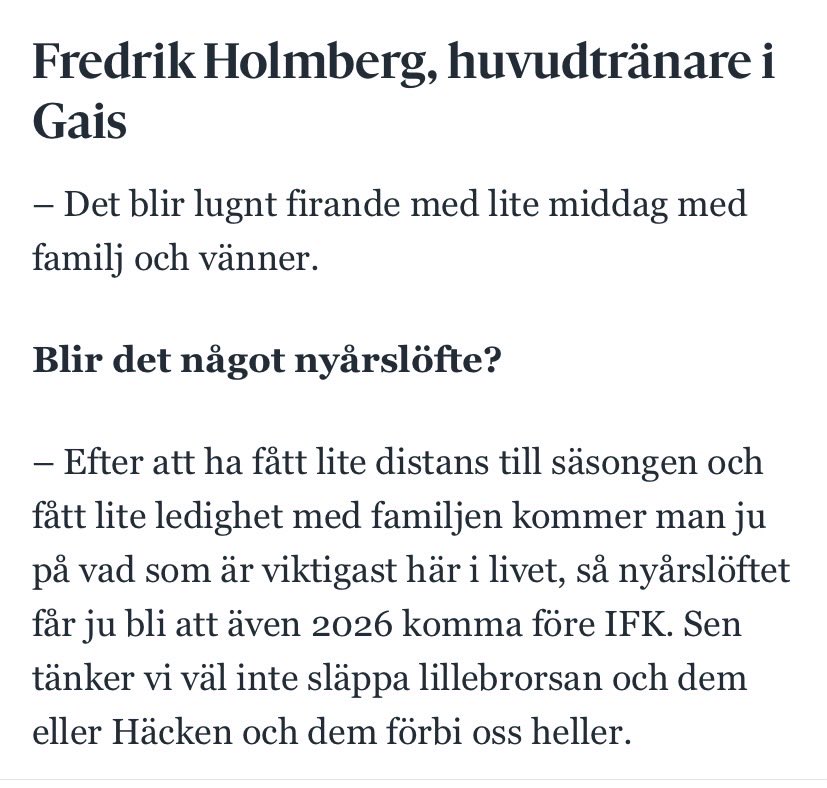 Fredrik Holmberg, huvudtränare i Gais

– Det blir lugnt firande med lite middag med familj och vänner.

Blir det något nyårslöfte?

– Efter att ha fått lite distans till säsongen och fått lite ledighet med familjen kommer man ju på vad som är viktigast här i livet, så nyårslöftet får ju bli att även 2026 komma före IFK. Sen tänker vi väl inte släppa lillebrorsan och dem eller Häcken och dem förbi oss heller.